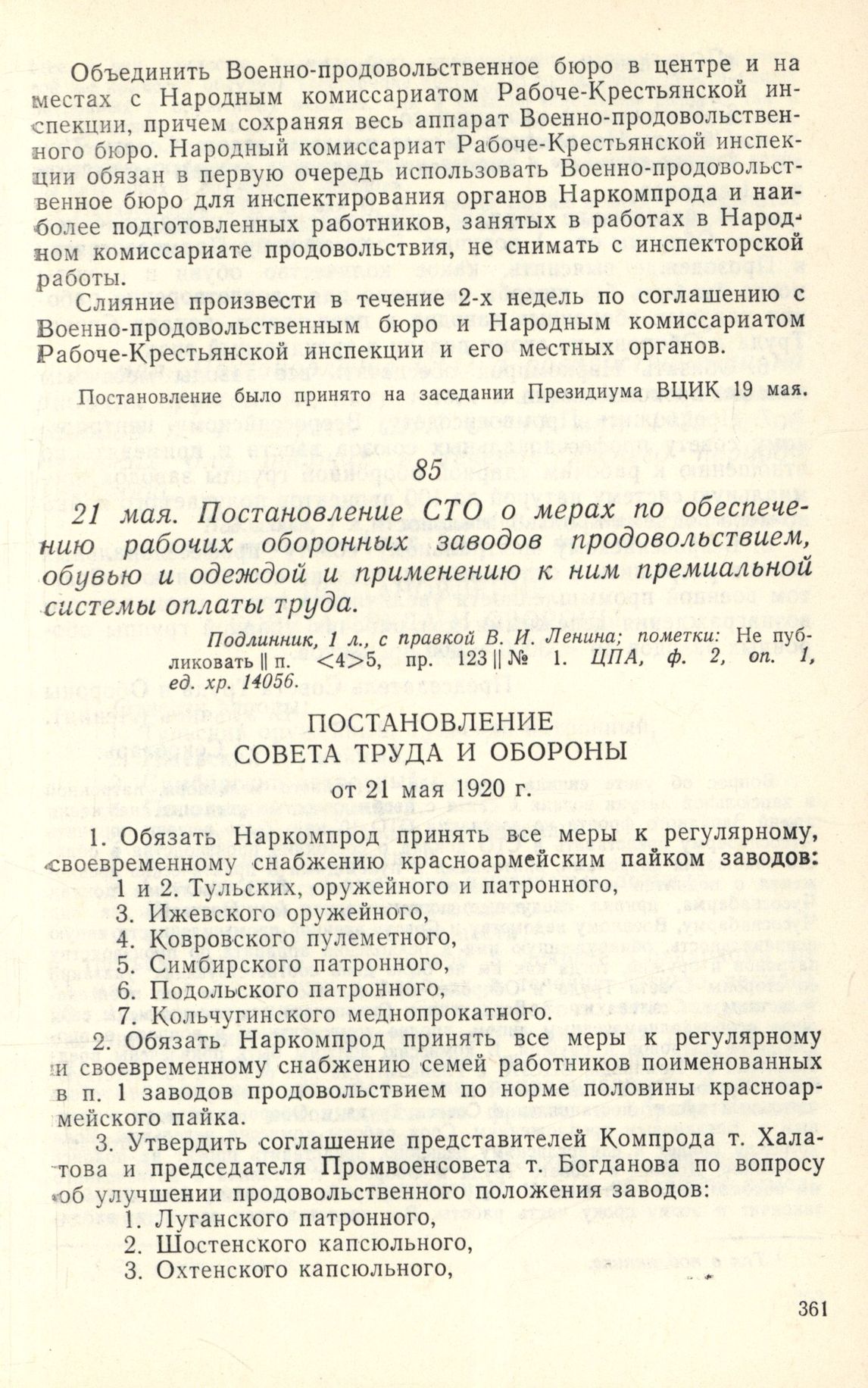 Объединить Военно-продовольственное бюро в центре и на местах с Народным комиссариатом Рабоче-Крестьянской инспекции, причем сохраняя весь аппарат Военно-продовольственного бюро. Народный комиссариат Рабоче-Крестьянской инспекции обязан в первую очередь использовать Военно-продовольственное бюро для инспектирования органов Наркомпрода и наиболее подготовленных работников, занятых в работах в Народном комиссариате продовольствия, не снимать с инспекторской работы.

Слияние произвести в течение 2-х недель по соглашению с Военно-продовольственным бюро и Народным комиссариатом Рабоче-Крестьянской инспекции и его местных органов.

Постановление было принято на заседании Президиума ВЦИК 19 мая.

85

21 мая. Постановление СТО о мерах по обеспечению рабочих оборонных заводов продовольствием, обувью и одеждой и применению к ним премиальной системы оплаты труда.

Подлинник, 1 л., с правкой В. И. Ленина; пометки: Не публиковать || п. <4>5, пр. 123 || № 1. ЦПА, ф. 2, оп. 1, ед. хр. 14056.

ПОСТАНОВЛЕНИЕ
СОВЕТА ТРУДА И ОБОРОНЫ
от 21 мая 1920 г.

1. Обязать Наркомпрод принять все меры к регулярному, своевременному снабжению красноармейским пайком заводов:
1 и 2. Тульских, оружейного и патронного,
3. Ижевского оружейного,
4. Ковровского пулеметного,
5. Симбирского патронного,
6. Подольского патронного,
7. Кольчугинского меднопрокатного.

2. Обязать Наркомпрод принять все меры к регулярному и своевременному снабжению семей работников поименованных в п. 1 заводов продовольствием по норме половины красноармейского пайка.

3. Утвердить соглашение представителей Компрода т. Халатова и председателя Промвоенсовета т. Богданова по вопросу об улучшении продовольственного положения заводов:
1. Луганского патронного,
2. Шостенского капсюльного,
3. Охтенского капсюльного,

361